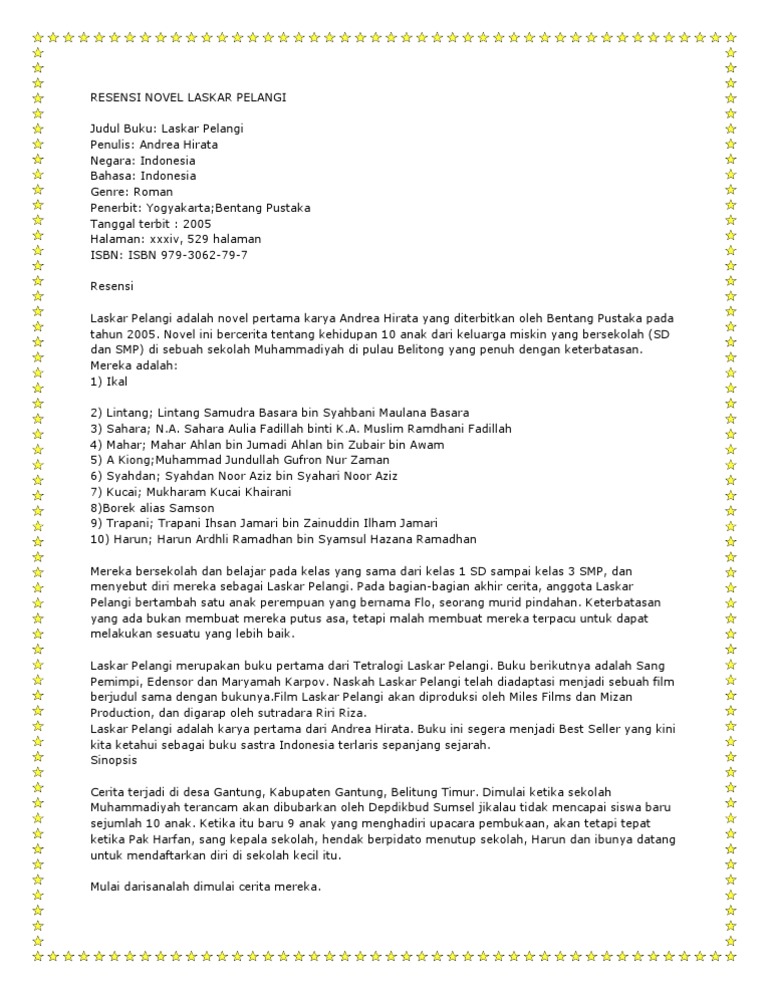 RESENSI NOVEL LASKAR PELANGI

Judul Buku: Laskar Pelangi
Penulis: Andrea Hirata
Negara: Indonesia
Bahasa: Indonesia
Genre: Roman
Penerbit: Yogyakarta;Bentang Pustaka
Tanggal terbit : 2005
Halaman: xxxiv, 529 halaman
ISBN: ISBN 979-3062-79-7

Resensi

Laskar Pelangi adalah novel pertama karya Andrea Hirata yang diterbitkan oleh Bentang Pustaka pada tahun 2005. Novel ini bercerita tentang kehidupan 10 anak dari keluarga miskin yang bersekolah (SD dan SMP) di sebuah sekolah Muhammadiyah di pulau Belitong yang penuh dengan keterbatasan.
Mereka adalah:
1) Ikal

2) Lintang; Lintang Samudra Basara bin Syahbani Maulana Basara
3) Sahara; N.A. Sahara Aulia Fadillah binti K.A. Muslim Ramdhani Fadillah
4) Mahar; Mahar Ahlan bin Jumadi Ahlan bin Zubair bin Awam
5) A Kiong;Muhammad Jundullah Gufron Nur Zaman
6) Syahdan; Syahdan Noor Aziz bin Syahari Noor Aziz
7) Kucai; Mukharam Kucai Khairani
8)Borek alias Samson
9) Trapani; Trapani Ihsan Jamari bin Zainuddin Ilham Jamari
10) Harun; Harun Ardhli Ramadhan bin Syamsul Hazana Ramadhan

Mereka bersekolah dan belajar pada kelas yang sama dari kelas 1 SD sampai kelas 3 SMP, dan menyebut diri mereka sebagai Laskar Pelangi. Pada bagian-bagian akhir cerita, anggota Laskar Pelangi bertambah satu anak perempuan yang bernama Flo, seorang murid pindahan. Keterbatasan yang ada bukan membuat mereka putus asa, tetapi malah membuat mereka terpacu untuk dapat melakukan sesuatu yang lebih baik.

Laskar Pelangi merupakan buku pertama dari Tetralogi Laskar Pelangi. Buku berikutnya adalah Sang Pemimpi, Edensor dan Maryamah Karpov. Naskah Laskar Pelangi telah diadaptasi menjadi sebuah film berjudul sama dengan bukunya.Film Laskar Pelangi akan diproduksi oleh Miles Films dan Mizan Production, dan digarap oleh sutradara Riri Riza.
Laskar Pelangi adalah karya pertama dari Andrea Hirata. Buku ini segera menjadi Best Seller yang kini kita ketahui sebagai buku sastra Indonesia terlaris sepanjang sejarah.
Sinopsis

Cerita terjadi di desa Gantung, Kabupaten Gantung, Belitung Timur. Dimulai ketika sekolah Muhammadiyah terancam akan dibubarkan oleh Depdikbud Sumsel jikalau tidak mencapai siswa baru sejumlah 10 anak. Ketika itu baru 9 anak yang menghadiri upacara pembukaan, akan tetapi tepat ketika Pak Harfan, sang kepala sekolah, hendak berpidato menutup sekolah, Harun dan ibunya datang untuk mendaftarkan diri di sekolah kecil itu.

Mulai darisanalah dimulai cerita mereka.